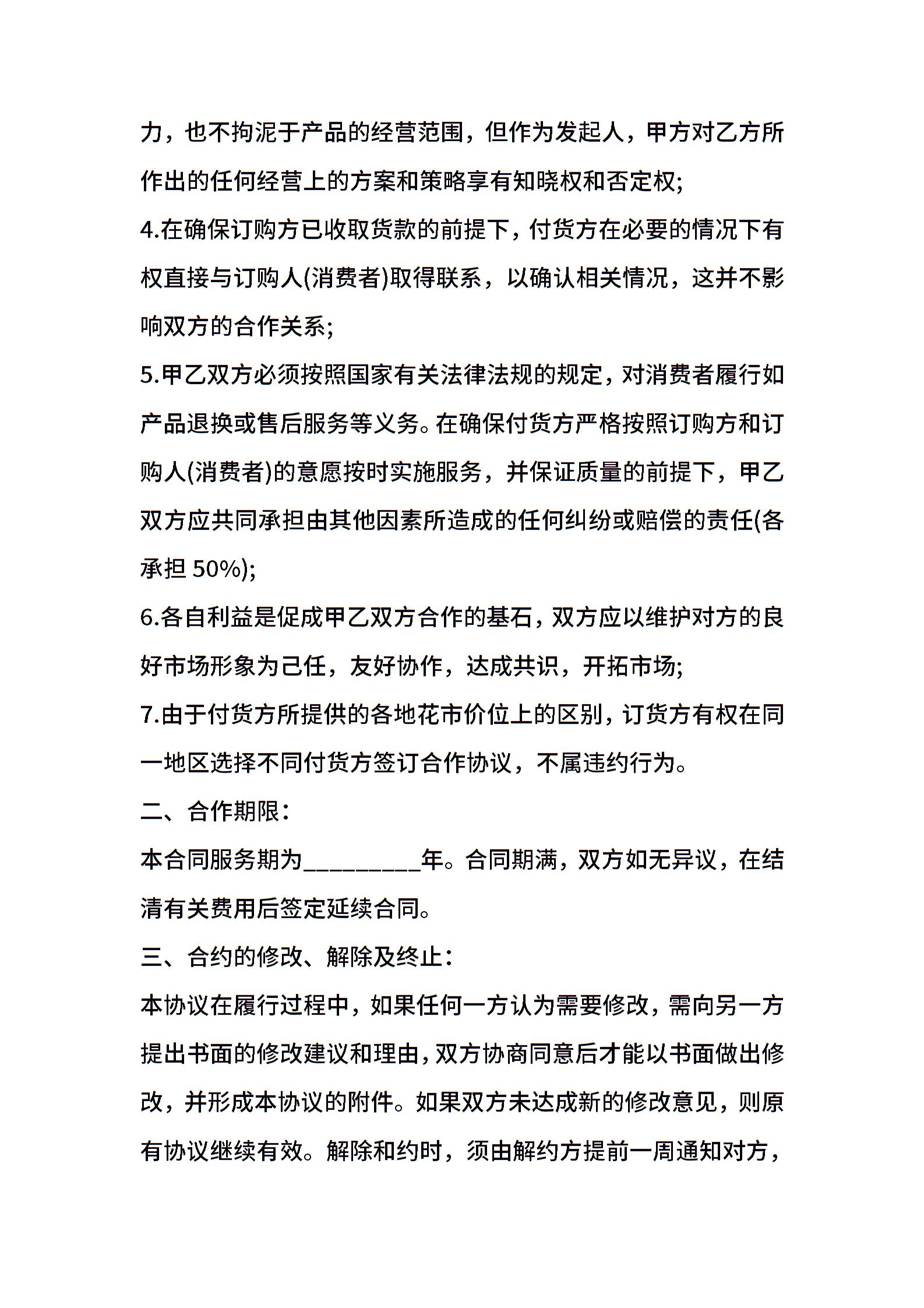 力，也不拘泥于产品的经营范围，但作为发起人，甲方对乙方所作出的任何经营上的方案和策略享有知晓权和否定权;

4.在确保订购方已收取货款的前提下，付货方在必要的情况下有权直接与订购人(消费者)取得联系，以确认相关情况，这并不影响双方的合作关系;

5.甲乙双方必须按照国家有关法律法规的规定，对消费者履行如产品退换或售后服务等义务。在确保付货方严格按照订购方和订购人(消费者)的意愿按时实施服务，并保证质量的前提下，甲乙双方应共同承担由其他因素所造成的任何纠纷或赔偿的责任(各承担 50%);

6.各自利益是促成甲乙双方合作的基石，双方应以维护对方的良好市场形象为己任，友好协作，达成共识，开拓市场;

7.由于付货方所提供的各地花市价位上的区别，订货方有权在同一地区选择不同付货方签订合作协议，不属违约行为。

二、合作期限:

本合同服务期为_________年。合同期满，双方如无异议，在结清有关费用后签定延续合同。

三、合约的修改、解除及终止:

本协议在履行过程中，如果任何一方认为需要修改，需向另一方提出书面的修改建议和理由，双方协商同意后才能以书面做出修改，并形成本协议的附件。如果双方未达成新的修改意见，则原有协议继续有效。解除和约时，须由解约方提前一周通知对方，